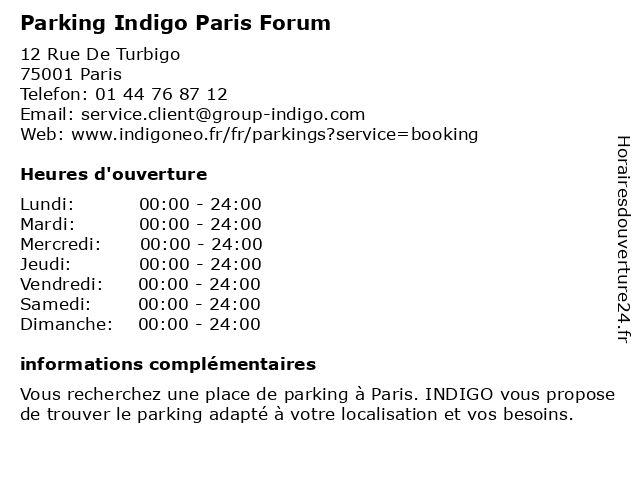 Parking Indigo Paris Forum

12 Rue De Turbigo
75001 Paris
Telefon: 01 44 76 87 12
Email: service.client@group-indigo.com
Web: www.indigoneo.fr/fr/parkings?service=booking

Heures d'ouverture

Lundi: 00:00 - 24:00
Mardi: 00:00 - 24:00
Mercredi: 00:00 - 24:00
Jeudi: 00:00 - 24:00
Vendredi: 00:00 - 24:00
Samedi: 00:00 - 24:00
Dimanche: 00:00 - 24:00

informations complémentaires

Vous recherchez une place de parking à Paris. INDIGO vous propose de trouver le parking adapté à votre localisation et vos besoins.

Horairesdouverture24.fr